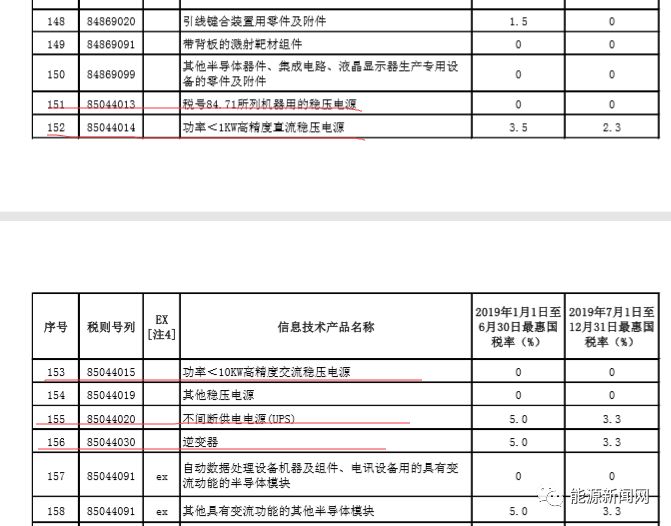 | 148 | 84869020 | | 引线键合装置用零件及附件 | 1.5 | 0 |
|---|---|---|---|---|---|
| 149 | 84869091 | | 带背板的溅射靶材组件 | 0 | 0 |
| 150 | 84869099 | | 其他半导体器件、集成电路、液晶显示器生产专用设备的零件及附件 | 0 | 0 |
| 151 | 85044013 | | 税号84.71所列机器用的稳压电源 | 0 | 0 |
| 152 | 85044014 | | 功率＜1KW高精度直流稳压电源 | 3.5 | 2.3 |

| 序号 | 税则号列 | EX [注4] | 信息技术产品名称 | 2019年1月1日至6月30日最惠国税率（%） | 2019年7月1日至12月31日最惠国税率（%） |
|---|---|---|---|---|---|
| 153 | 85044015 | | 功率＜10KW高精度交流稳压电源 | 0 | 0 |
| 154 | 85044019 | | 其他稳压电源 | 0 | 0 |
| 155 | 85044020 | | 不间断供电电源(UPS) | 5.0 | 3.3 |
| 156 | 85044030 | | 逆变器 | 5.0 | 3.3 |
| 157 | 85044091 | ex | 自动数据处理设备机器及组件、电讯设备用的具有变流功能的半导体模块 | 0 | 0 |
| 158 | 85044091 | ex | 其他具有变流功能的其他半导体模块 | 5.0 | 3.3 |

能源新闻网